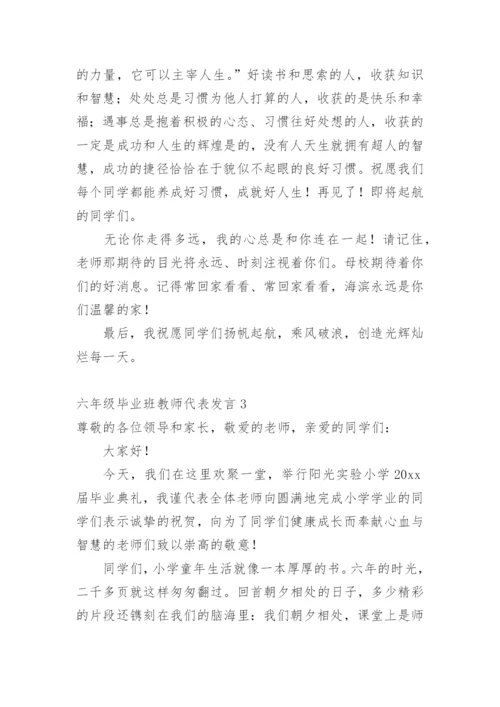 的力量，它可以主宰人生。”好读书和思索的人，收获知识和智慧；处处总是习惯为他人打算的人，收获的是快乐和幸福；遇事总是抱着积极的心态、习惯往好处想的人，收获的一定是成功和人生的辉煌是的，没有人天生就拥有超人的智慧，成功的捷径恰恰在于貌似不起眼的良好习惯。祝愿我们每个同学都能养成好习惯，成就好人生！再见了！即将起航的同学们。

无论你走得多远，我的心总是和你连在一起！请记住，老师那期待的目光将永远、时刻注视着你们。母校期待着你们的好消息。记得常回家看看、常回家看看，海滨永远是你们温馨的家！

最后，我祝愿同学们扬帆起航，乘风破浪，创造光辉灿烂每一天。

六年级毕业班教师代表发言 3
尊敬的各位领导和家长，敬爱的老师，亲爱的同学们：

大家好！

今天，我们在这里欢聚一堂，举行阳光实验小学 20xx 届毕业典礼，我谨代表全体老师向圆满地完成小学学业的同学们表示诚挚的祝贺，向为了同学们健康成长而奉献心血与智慧的老师们致以崇高的敬意！

同学们，小学童年生活就像一本厚厚的书。六年的时光，二千多页就这样匆匆翻过。回首朝夕相处的日子，多少精彩的片段还镌刻在我们的脑海里：我们朝夕相处，课堂上是师